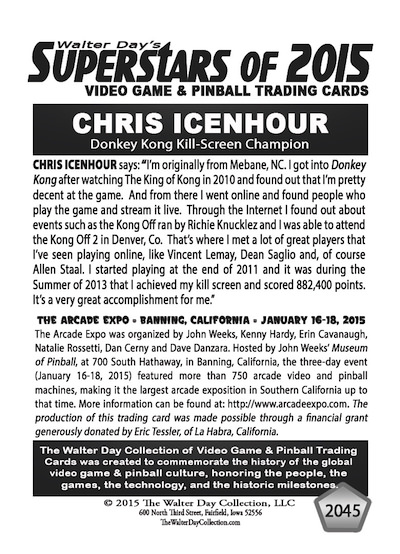 Walter Day's
SUPERSTARS OF 2015
VIDEO GAME & PINBALL TRADING CARDS

CHRIS ICENHOUR
Donkey Kong Kill-Screen Champion

CHRIS ICENHOUR says: "I'm originally from Mebane, NC. I got into Donkey Kong after watching The King of Kong in 2010 and found out that I'm pretty decent at the game. And from there I went online and found people who play the game and stream it live. Through the Internet I found out about events such as the Kong Off ran by Richie Knucklez and I was able to attend the Kong Off 2 in Denver, Co. That's where I met a lot of great players that I've seen playing online, like Vincent Lemay, Dean Saglio and, of course Allen Staal. I started playing at the end of 2011 and it was during the Summer of 2013 that I achieved my kill screen and scored 882,400 points. It's a very great accomplishment for me."

THE ARCADE EXPO • BANNING, CALIFORNIA • JANUARY 16-18, 2015
The Arcade Expo was organized by John Weeks, Kenny Hardy, Erin Cavanaugh, Natalie Rossetti, Dan Cerny and Dave Danzara. Hosted by John Weeks' Museum of Pinball, at 700 South Hathaway, in Banning, California, the three-day event (January 16-18, 2015) featured more than 750 arcade video and pinball machines, making it the largest arcade exposition in Southern California up to that time. More information can be found at: http://www.arcadeexpo.com. The production of this trading card was made possible through a financial grant generously donated by Eric Tessler, of La Habra, California.

The Walter Day Collection of Video Game & Pinball Trading Cards was created to commemorate the history of the global video game & pinball culture, honoring the people, the games, the technology, and the historic milestones.

© 2015 The Walter Day Collection, LLC
600 North Third Street, Fairfield, Iowa 52556
TheWalterDayCollection.com

2045